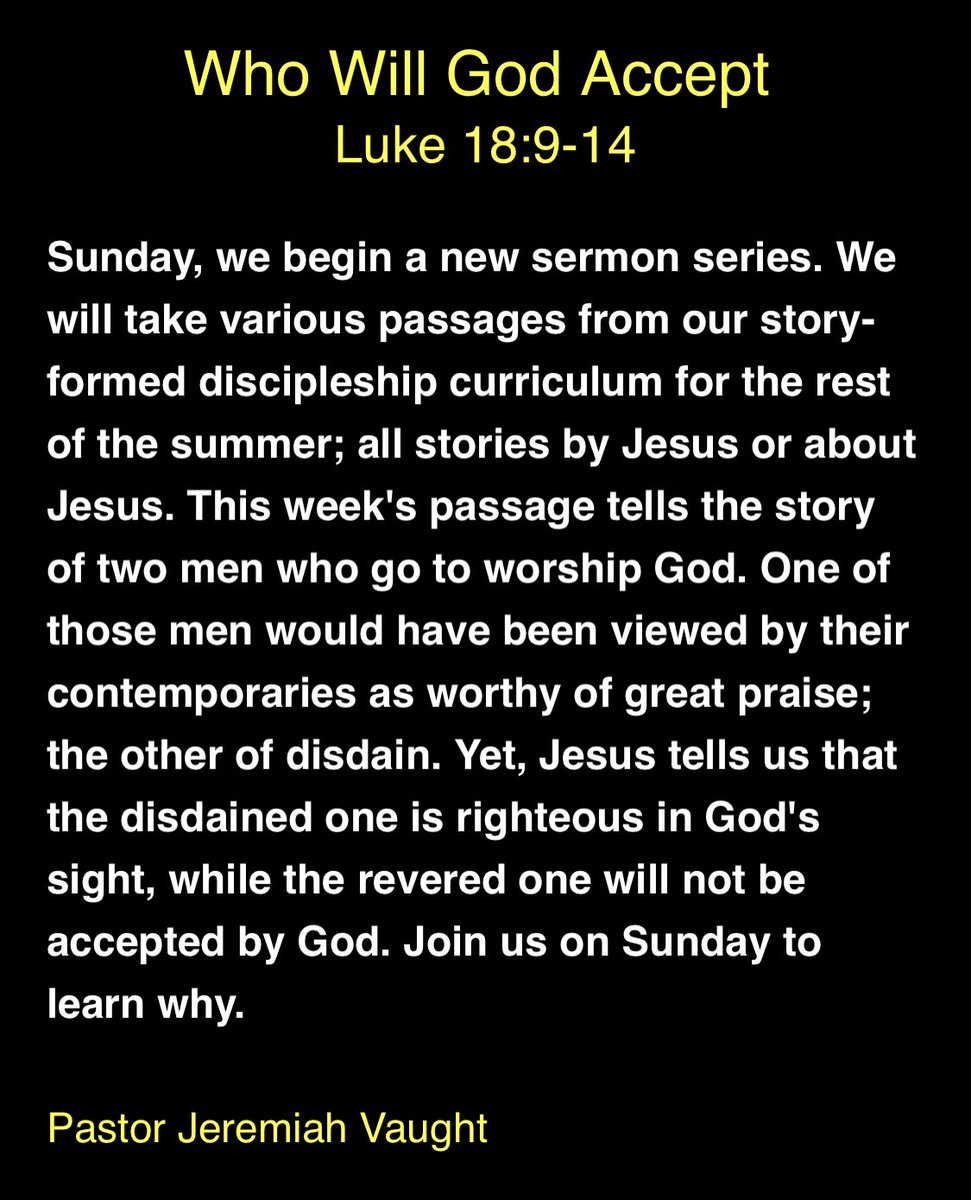 Who Will God Accept
Luke 18:9-14

Sunday, we begin a new sermon series. We will take various passages from our story-formed discipleship curriculum for the rest of the summer; all stories by Jesus or about Jesus. This week's passage tells the story of two men who go to worship God. One of those men would have been viewed by their contemporaries as worthy of great praise; the other of disdain. Yet, Jesus tells us that the disdained one is righteous in God's sight, while the revered one will not be accepted by God. Join us on Sunday to learn why.

Pastor Jeremiah Vaught